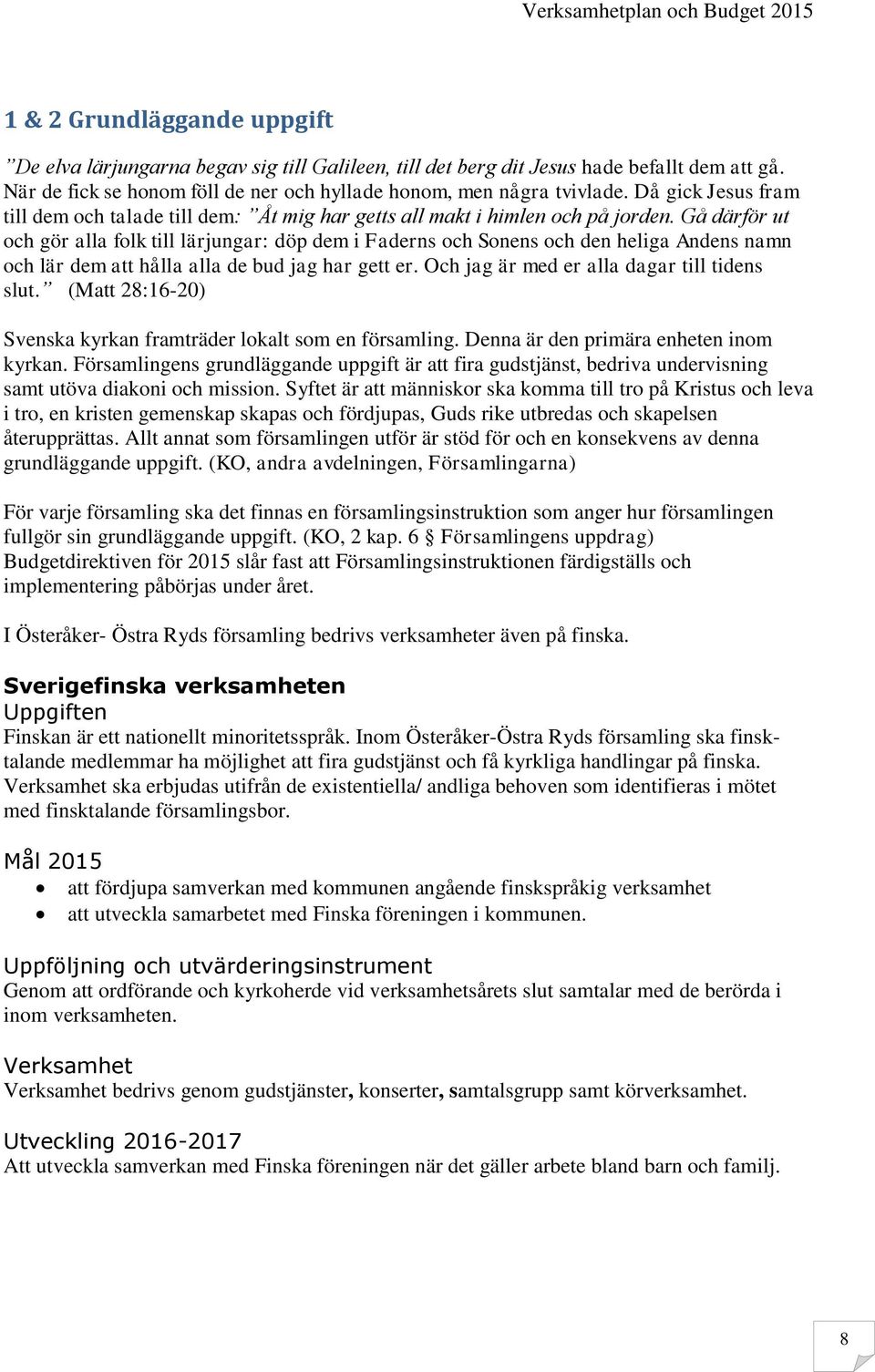 Verksamhetplan och Budget 2015

1 & 2 Grundläggande uppgift

”De elva lärjungarna begav sig till Galileen, till det berg dit Jesus hade befallt dem att gå. När de fick se honom föll de ner och hyllade honom, men några tvivlade. Då gick Jesus fram till dem och talade till dem: ”Åt mig har getts all makt i himlen och på jorden. Gå därför ut och gör alla folk till lärjungar: döp dem i Faderns och Sonens och den heliga Andens namn och lär dem att hålla alla de bud jag har gett er. Och jag är med er alla dagar till tidens slut.” (Matt 28:16-20)

Svenska kyrkan framträder lokalt som en församling. Denna är den primära enheten inom kyrkan. Församlingens grundläggande uppgift är att fira gudstjänst, bedriva undervisning samt utöva diakoni och mission. Syftet är att människor ska komma till tro på Kristus och leva i tro, en kristen gemenskap skapas och fördjupas, Guds rike utbredas och skapelsen återupprättas. Allt annat som församlingen utför är stöd för och en konsekvens av denna grundläggande uppgift. (KO, andra avdelningen, Församlingarna)

För varje församling ska det finnas en församlingsinstruktion som anger hur församlingen fullgör sin grundläggande uppgift. (KO, 2 kap. 6 § Församlingens uppdrag)
Budgetdirektiven för 2015 slår fast att Församlingsinstruktionen färdigställs och implementering påbörjas under året.

I Österåker- Östra Ryds församling bedrivs verksamheter även på finska.

Sverigefinska verksamheten
Uppgiften
Finskan är ett nationellt minoritetsspråk. Inom Österåker-Östra Ryds församling ska finsktalande medlemmar ha möjlighet att fira gudstjänst och få kyrkliga handlingar på finska. Verksamhet ska erbjudas utifrån de existentiella/ andliga behoven som identifieras i mötet med finsktalande församlingsbor.

Mål 2015
• att fördjupa samverkan med kommunen angående finskspråkig verksamhet
• att utveckla samarbetet med Finska föreningen i kommunen.

Uppföljning och utvärderingsinstrument
Genom att ordförande och kyrkoherde vid verksamhetsårets slut samtalar med de berörda i inom verksamheten.

Verksamhet
Verksamhet bedrivs genom gudstjänster, konserter, samtalsgrupp samt körverksamhet.

Utveckling 2016-2017
Att utveckla samverkan med Finska föreningen när det gäller arbete bland barn och familj.

8